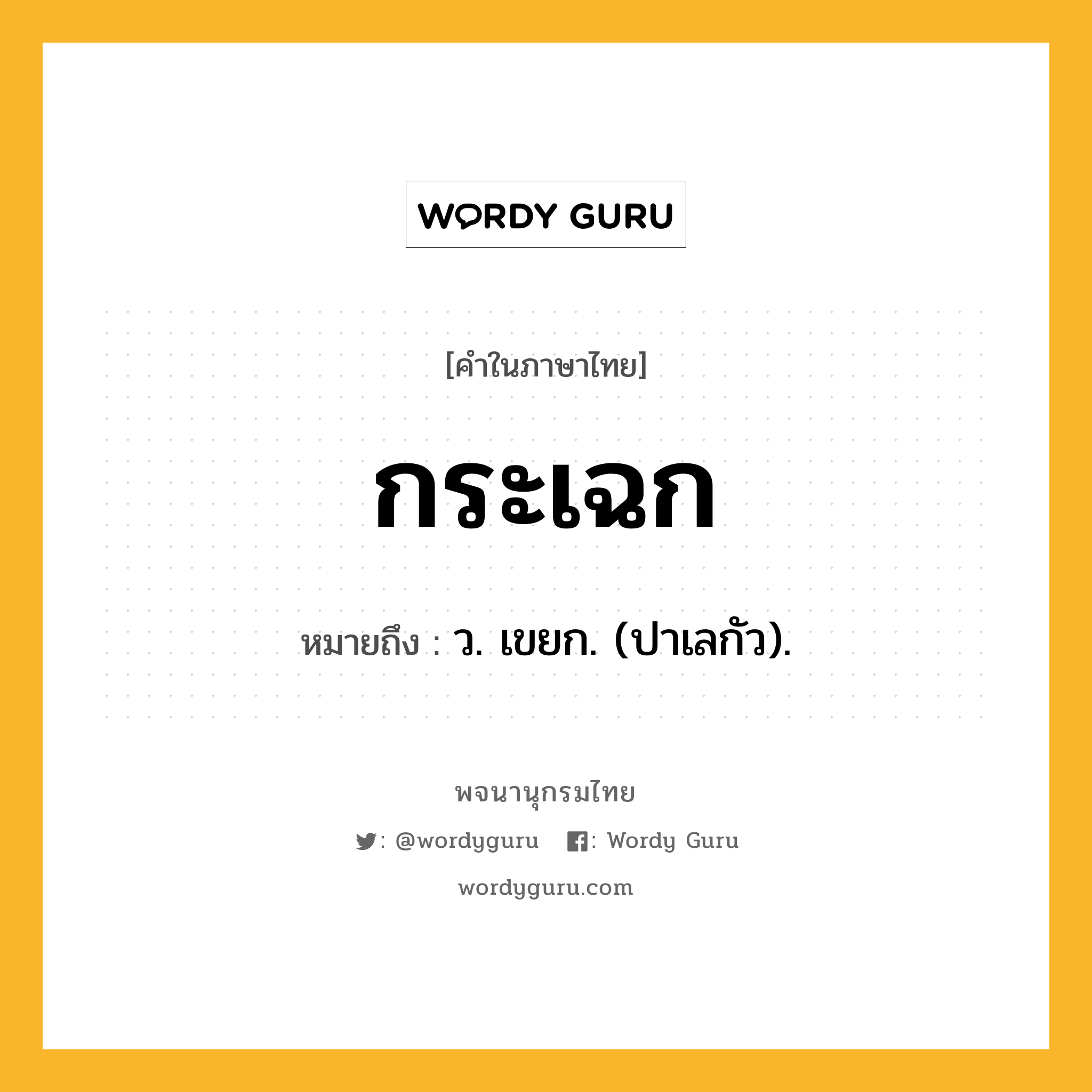 WORDY GURU

[คำในภาษาไทย]

กระเฉก

หมายถึง : ว. เขยก. (ปาเลกัว).

พจนานุกรมไทย

: @wordyguru : Wordy Guru

wordyguru.com